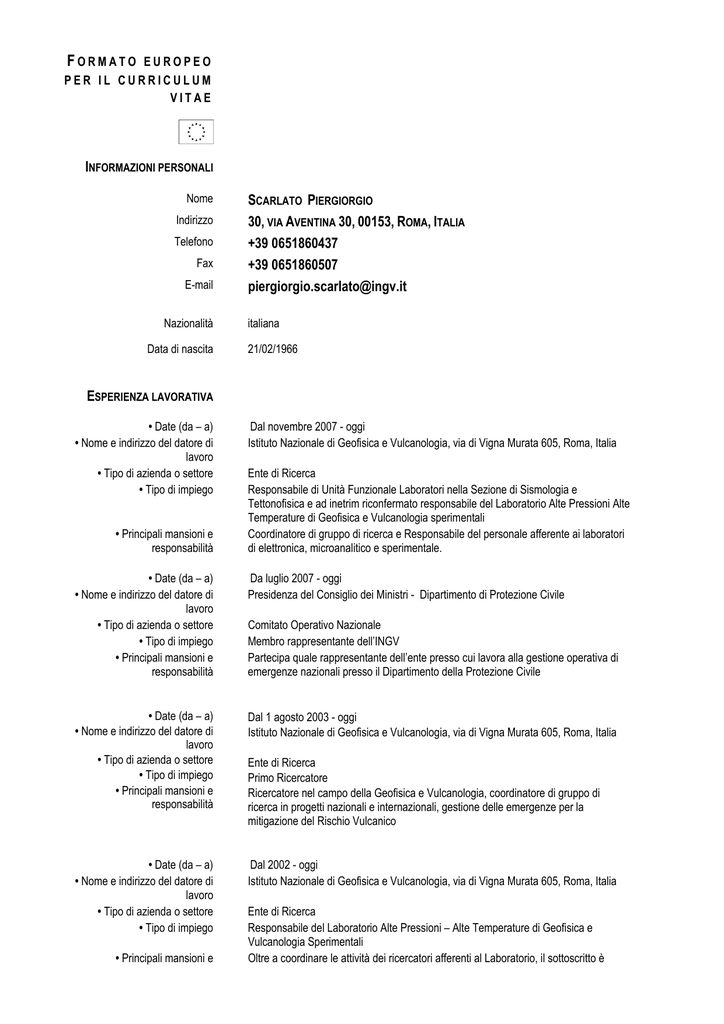 FORMATO EUROPEO PER IL CURRICULUM VITAE

INFORMAZIONI PERSONALI

Nome SCARLATO PIERGIORGIO
Indirizzo 30, VIA AVENTINA 30, 00153, ROMA, ITALIA
Telefono +39 0651860437
Fax +39 0651860507
E-mail piergiorgio.scarlato@ingv.it

Nazionalità italiana
Data di nascita 21/02/1966

ESPERIENZA LAVORATIVA

• Date (da – a) Dal novembre 2007 - oggi
• Nome e indirizzo del datore di lavoro Istituto Nazionale di Geofisica e Vulcanologia, via di Vigna Murata 605, Roma, Italia
• Tipo di azienda o settore Ente di Ricerca
• Tipo di impiego Responsabile di Unità Funzionale Laboratori nella Sezione di Sismologia e Tettonofisica e ad inetrim riconfermato responsabile del Laboratorio Alte Pressioni Alte Temperature di Geofisica e Vulcanologia sperimentali
• Principali mansioni e responsabilità Coordinatore di gruppo di ricerca e Responsabile del personale afferente ai laboratori di elettronica, microanalitico e sperimentale.

• Date (da – a) Da luglio 2007 - oggi
• Nome e indirizzo del datore di lavoro Presidenza del Consiglio dei Ministri - Dipartimento di Protezione Civile
• Tipo di azienda o settore Comitato Operativo Nazionale
• Tipo di impiego Membro rappresentante dell'INGV
• Principali mansioni e responsabilità Partecipa quale rappresentante dell'ente presso cui lavora alla gestione operativa di emergenze nazionali presso il Dipartimento della Protezione Civile

• Date (da – a) Dal 1 agosto 2003 - oggi
• Nome e indirizzo del datore di lavoro Istituto Nazionale di Geofisica e Vulcanologia, via di Vigna Murata 605, Roma, Italia
• Tipo di azienda o settore Ente di Ricerca
• Tipo di impiego Primo Ricercatore
• Principali mansioni e responsabilità Ricercatore nel campo della Geofisica e Vulcanologia, coordinatore di gruppo di ricerca in progetti nazionali e internazionali, gestione delle emergenze per la mitigazione del Rischio Vulcanico

• Date (da – a) Dal 2002 - oggi
• Nome e indirizzo del datore di lavoro Istituto Nazionale di Geofisica e Vulcanologia, via di Vigna Murata 605, Roma, Italia
• Tipo di azienda o settore Ente di Ricerca
• Tipo di impiego Responsabile del Laboratorio Alte Pressioni – Alte Temperature di Geofisica e Vulcanologia Sperimentali
• Principali mansioni e Oltre a coordinare le attività dei ricercatori afferenti al Laboratorio, il sottoscritto è